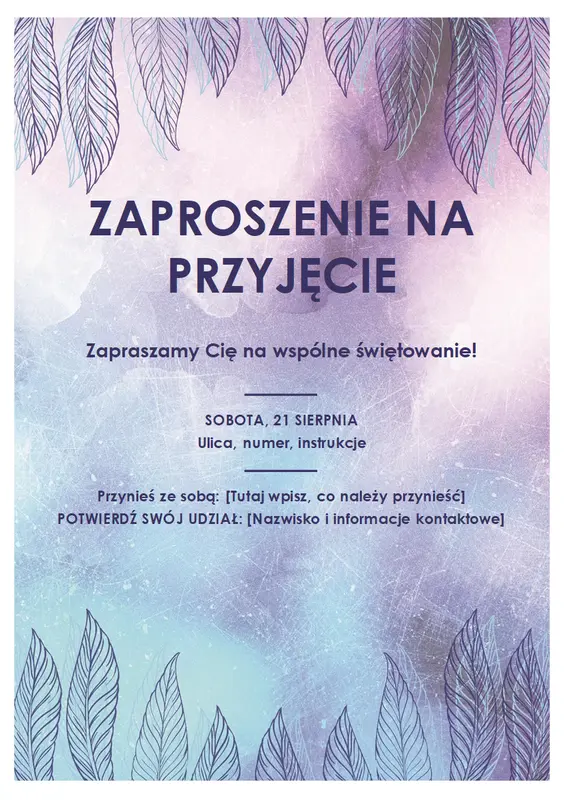 ZAPROSZENIE NA PRZYJĘCIE

Zapraszamy Cię na wspólne świętowanie!

SOBOTA, 21 SIERPNIA
Ulica, numer, instrukcje

Przynieś ze sobą: [Tutaj wpisz, co należy przynieść]
POTWIERDŹ SWÓJ UDZIAŁ: [Nazwisko i informacje kontaktowe]